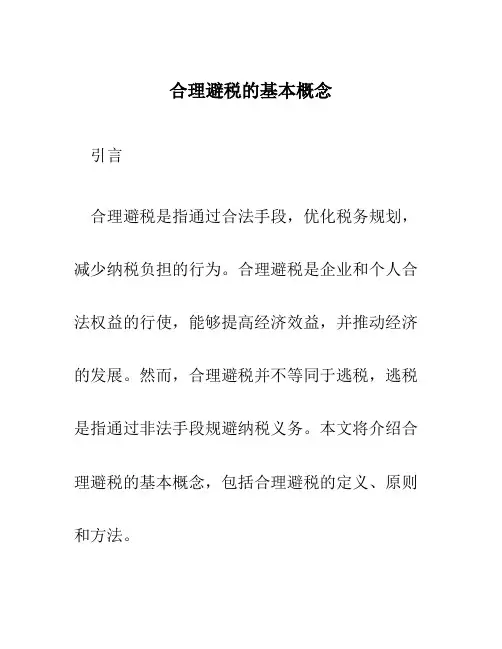 合理避税的基本概念

引言

合理避税是指通过合法手段，优化税务规划，减少纳税负担的行为。合理避税是企业和个人合法权益的行使，能够提高经济效益，并推动经济的发展。然而，合理避税并不等同于逃税，逃税是指通过非法手段规避纳税义务。本文将介绍合理避税的基本概念，包括合理避税的定义、原则和方法。